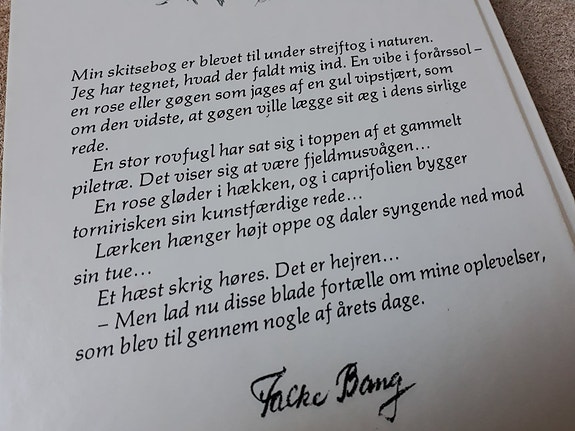 Min skitsebog er blevet til under strejftog i naturen. Jeg har tegnet, hvad der faldt mig ind. En vibe i forårssol – en rose eller gøgen som jages af en gul vipstjært, som om den vidste, at gøgen ville lægge sit æg i dens sirlige rede.

En stor rovfugl har sat sig i toppen af et gammelt piletræ. Det viser sig at være fjeldmusvågen…

En rose gløder i hækken, og i caprifolien bygger tornirisken sin kunstfærdige rede…

Lærken hænger højt oppe og daler syngende ned mod sin tue…

Et hæst skrig høres. Det er hejren…

– Men lad nu disse blade fortælle om mine oplevelser, som blev til gennem nogle af årets dage.

Falke Bang